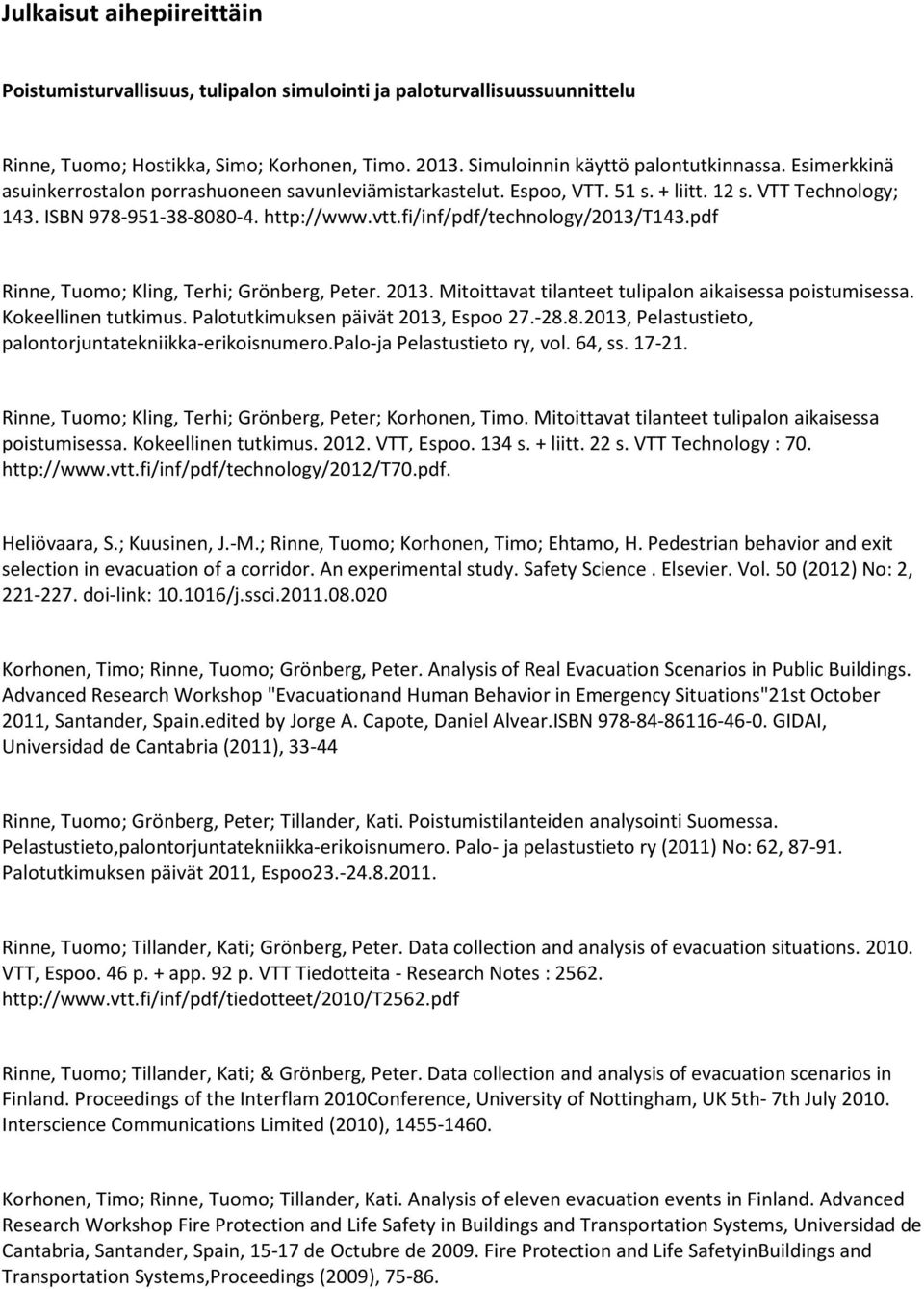 Julkaisut aihepiireittäin

Poistumisturvallisuus, tulipalon simulointi ja paloturvallisuussuunnittelu

Rinne, Tuomo; Hostikka, Simo; Korhonen, Timo. 2013. Simuloinnin käyttö palontutkinnassa. Esimerkkinä asuinkerrostalon porrashuoneen savunleviämistarkastelut. Espoo, VTT. 51 s. + liitt. 12 s. VTT Technology; 143. ISBN 978-951-38-8080-4. http://www.vtt.fi/inf/pdf/technology/2013/T143.pdf

Rinne, Tuomo; Kling, Terhi; Grönberg, Peter. 2013. Mitoittavat tilanteet tulipalon aikaisessa poistumisessa. Kokeellinen tutkimus. Palotutkimuksen päivät 2013, Espoo 27.-28.8.2013, Pelastustieto, palontorjuntatekniikka-erikoisnumero.Palo-ja Pelastustieto ry, vol. 64, ss. 17-21.

Rinne, Tuomo; Kling, Terhi; Grönberg, Peter; Korhonen, Timo. Mitoittavat tilanteet tulipalon aikaisessa poistumisessa. Kokeellinen tutkimus. 2012. VTT, Espoo. 134 s. + liitt. 22 s. VTT Technology : 70. http://www.vtt.fi/inf/pdf/technology/2012/T70.pdf.

Heliövaara, S.; Kuusinen, J.-M.; Rinne, Tuomo; Korhonen, Timo; Ehtamo, H. Pedestrian behavior and exit selection in evacuation of a corridor. An experimental study. Safety Science . Elsevier. Vol. 50 (2012) No: 2, 221-227. doi-link: 10.1016/j.ssci.2011.08.020

Korhonen, Timo; Rinne, Tuomo; Grönberg, Peter. Analysis of Real Evacuation Scenarios in Public Buildings. Advanced Research Workshop "Evacuationand Human Behavior in Emergency Situations"21st October 2011, Santander, Spain.edited by Jorge A. Capote, Daniel Alvear.ISBN 978-84-86116-46-0. GIDAI, Universidad de Cantabria (2011), 33-44

Rinne, Tuomo; Grönberg, Peter; Tillander, Kati. Poistumistilanteiden analysointi Suomessa. Pelastustieto,palontorjuntatekniikka-erikoisnumero. Palo- ja pelastustieto ry (2011) No: 62, 87-91. Palotutkimuksen päivät 2011, Espoo23.-24.8.2011.

Rinne, Tuomo; Tillander, Kati; Grönberg, Peter. Data collection and analysis of evacuation situations. 2010. VTT, Espoo. 46 p. + app. 92 p. VTT Tiedotteita - Research Notes : 2562. http://www.vtt.fi/inf/pdf/tiedotteet/2010/T2562.pdf

Rinne, Tuomo; Tillander, Kati; & Grönberg, Peter. Data collection and analysis of evacuation scenarios in Finland. Proceedings of the Interflam 2010Conference, University of Nottingham, UK 5th- 7th July 2010. Interscience Communications Limited (2010), 1455-1460.

Korhonen, Timo; Rinne, Tuomo; Tillander, Kati. Analysis of eleven evacuation events in Finland. Advanced Research Workshop Fire Protection and Life Safety in Buildings and Transportation Systems, Universidad de Cantabria, Santander, Spain, 15-17 de Octubre de 2009. Fire Protection and Life SafetyinBuildings and Transportation Systems,Proceedings (2009), 75-86.